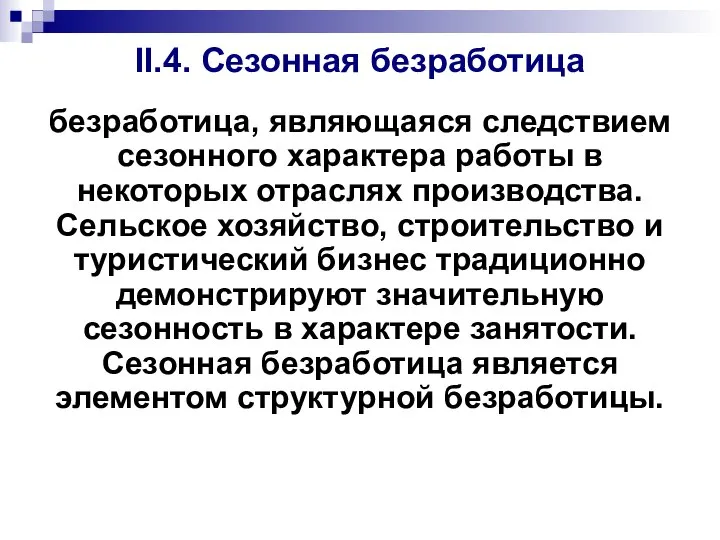 II.4. Сезонная безработица

безработица, являющаяся следствием сезонного характера работы в некоторых отраслях производства. Сельское хозяйство, строительство и туристический бизнес традиционно демонстрируют значительную сезонность в характере занятости. Сезонная безработица является элементом структурной безработицы.